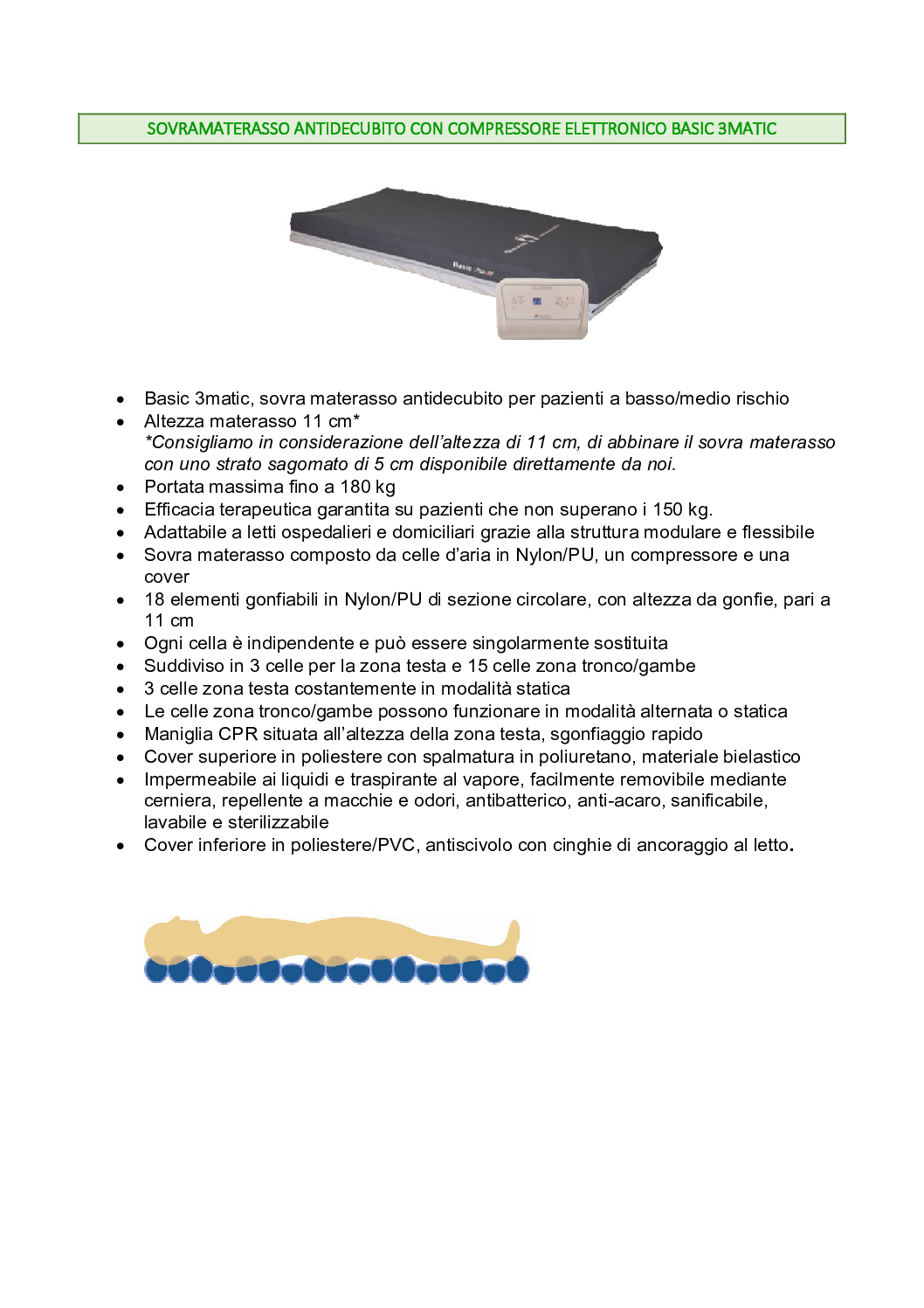 SOVRAMATERASSO ANTIDECUBITO CON COMPRESSORE ELETTRONICO BASIC 3MATIC

Basic

- Basic 3matic, sovra materasso antidecubito per pazienti a basso/medio rischio
- Altezza materasso 11 cm*
*Consigliamo in considerazione dell'altezza di 11 cm, di abbinare il sovra materasso con uno strato sagomato di 5 cm disponibile direttamente da noi.
- Portata massima fino a 180 kg
- Efficacia terapeutica garantita su pazienti che non superano i 150 kg.
- Adattabile a letti ospedalieri e domiciliari grazie alla struttura modulare e flessibile
- Sovra materasso composto da celle d'aria in Nylon/PU, un compressore e una cover
- 18 elementi gonfiabili in Nylon/PU di sezione circolare, con altezza da gonfie, pari a 11 cm
- Ogni cella è indipendente e può essere singolarmente sostituita
- Suddiviso in 3 celle per la zona testa e 15 celle zona tronco/gambe
- 3 celle zona testa costantemente in modalità statica
- Le celle zona tronco/gambe possono funzionare in modalità alternata o statica
- Maniglia CPR situata all'altezza della zona testa, sgonfiaggio rapido
- Cover superiore in poliestere con spalmatura in poliuretano, materiale bielastico
- Impermeabile ai liquidi e traspirante al vapore, facilmente removibile mediante cerniera, repellente a macchie e odori, antibatterico, anti-acaro, sanificabile, lavabile e sterilizzabile
- Cover inferiore in poliestere/PVC, antiscivolo con cinghie di ancoraggio al letto.